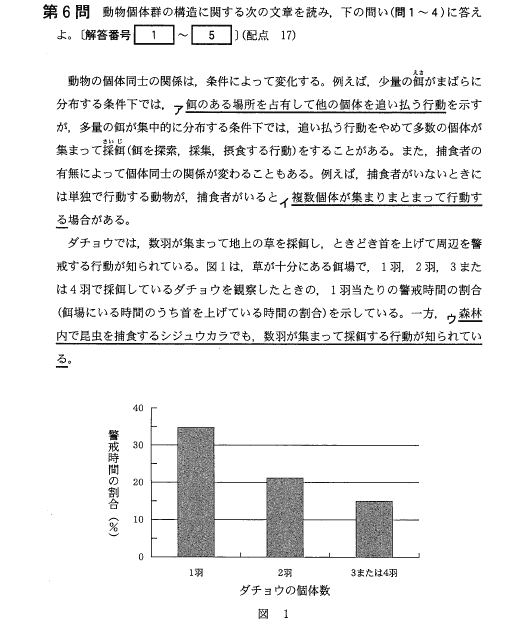 第6問　動物個体群の構造に関する次の文章を読み，下の問い(問1～4)に答えよ。〔解答番号 1 ～ 5 〕(配点　17)

動物の個体同士の関係は，条件によって変化する。例えば，少量の餌（えさ）がまばらに分布する条件下では，ア餌のある場所を占有して他の個体を追い払う行動を示すが，多量の餌が集中的に分布する条件下では，追い払う行動をやめて多数の個体が集まって採餌（さいじ）(餌を探索，採集，摂食する行動)をすることがある。また，捕食者の有無によって個体同士の関係が変わることもある。例えば，捕食者がいないときには単独で行動する動物が，捕食者がいるとイ複数個体が集まりまとまって行動する場合がある。

ダチョウでは，数羽が集まって地上の草を採餌し，ときどき首を上げて周辺を警戒する行動が知られている。図1は，草が十分にある餌場で，1羽，2羽，3または4羽で採餌しているダチョウを観察したときの，1羽当たりの警戒時間の割合(餌場にいる時間のうち首を上げている時間の割合)を示している。一方，ウ森林内で昆虫を捕食するシジュウカラでも，数羽が集まって採餌する行動が知られている。

警戒時間の割合（%）
40
30
20
10
0
1羽
2羽
3または4羽
ダチョウの個体数
図　1